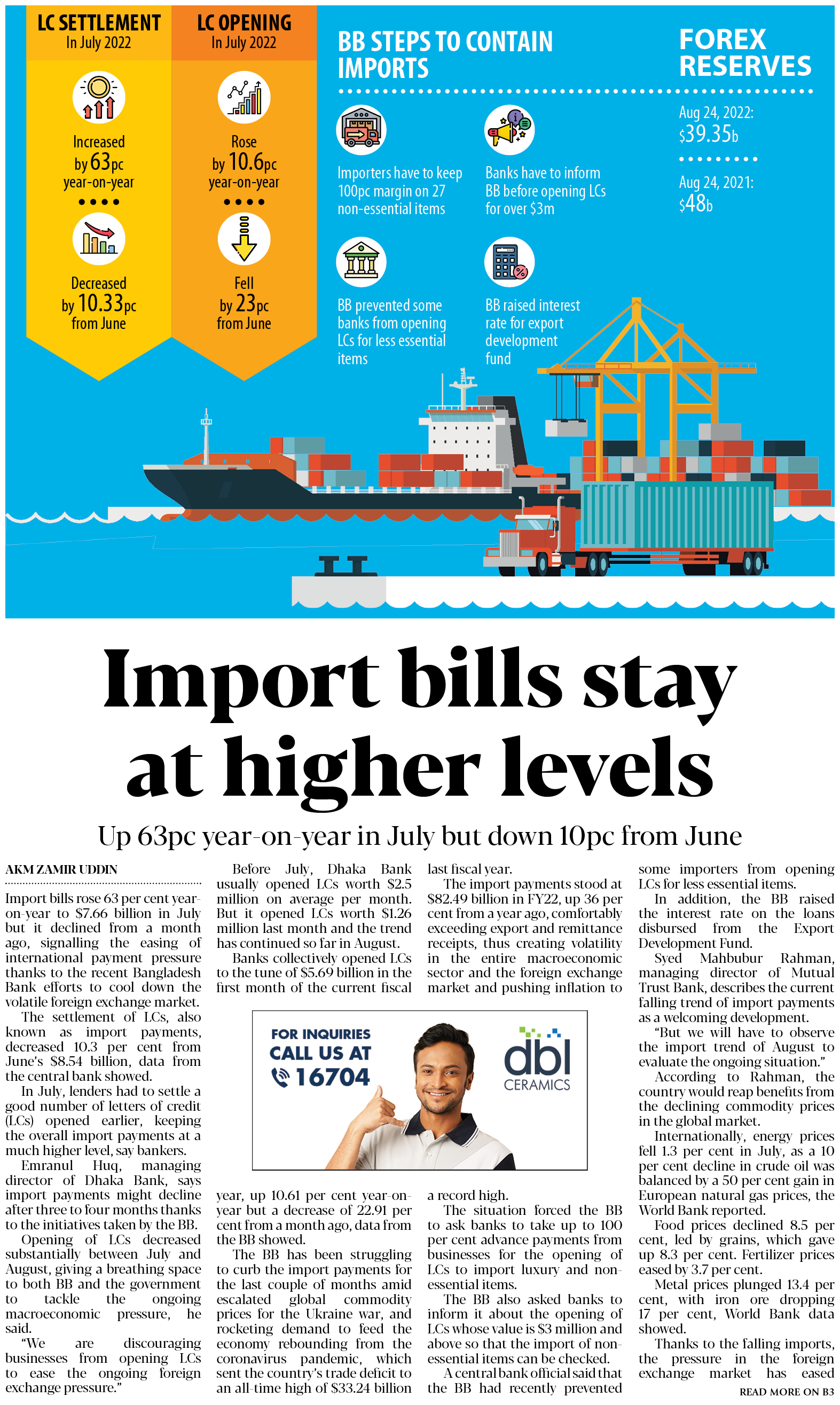 LC SETTLEMENT
In July 2022

Increased by 63pc year-on-year

Decreased by 10.33pc from June

LC OPENING
In July 2022

Rose by 10.6pc year-on-year

Fell by 23pc from June

BB STEPS TO CONTAIN IMPORTS

Importers have to keep 100pc margin on 27 non-essential items

Banks have to inform BB before opening LCs for over $3m

BB prevented some banks from opening LCs for less essential items

BB raised interest rate for export development fund

FOREX RESERVES

Aug 24, 2022: $39.35b

Aug 24, 2021: $48b

Import bills stay at higher levels

Up 63pc year-on-year in July but down 10pc from June

AKM ZAMIR UDDIN

Import bills rose 63 per cent year-on-year to $7.66 billion in July but it declined from a month ago, signalling the easing of international payment pressure thanks to the recent Bangladesh Bank efforts to cool down the volatile foreign exchange market.

The settlement of LCs, also known as import payments, decreased 10.3 per cent from June's $8.54 billion, data from the central bank showed.

In July, lenders had to settle a good number of letters of credit (LCs) opened earlier, keeping the overall import payments at a much higher level, say bankers.

Emranul Huq, managing director of Dhaka Bank, says import payments might decline after three to four months thanks to the initiatives taken by the BB.

Opening of LCs decreased substantially between July and August, giving a breathing space to both BB and the government to tackle the ongoing macroeconomic pressure, he said.

"We are discouraging businesses from opening LCs to ease the ongoing foreign exchange pressure."

Before July, Dhaka Bank usually opened LCs worth $2.5 million on average per month. But it opened LCs worth $1.26 million last month and the trend has continued so far in August.

Banks collectively opened LCs to the tune of $5.69 billion in the first month of the current fiscal year, up 10.61 per cent year-on-year but a decrease of 22.91 per cent from a month ago, data from the BB showed.

The BB has been struggling to curb the import payments for the last couple of months amid escalated global commodity prices for the Ukraine war, and rocketing demand to feed the economy rebounding from the coronavirus pandemic, which sent the country's trade deficit to an all-time high of $33.24 billion last fiscal year.

The import payments stood at $82.49 billion in FY22, up 36 per cent from a year ago, comfortably exceeding export and remittance receipts, thus creating volatility in the entire macroeconomic sector and the foreign exchange market and pushing inflation to a record high.

The situation forced the BB to ask banks to take up to 100 per cent advance payments from businesses for the opening of LCs to import luxury and non-essential items.

The BB also asked banks to inform it about the opening of LCs whose value is $3 million and above so that the import of non-essential items can be checked.

A central bank official said that the BB had recently prevented some importers from opening LCs for less essential items.

In addition, the BB raised the interest rate on the loans disbursed from the Export Development Fund.

Syed Mahbubur Rahman, managing director of Mutual Trust Bank, describes the current falling trend of import payments as a welcoming development.

"But we will have to observe the import trend of August to evaluate the ongoing situation."

According to Rahman, the country would reap benefits from the declining commodity prices in the global market.

Internationally, energy prices fell 1.3 per cent in July, as a 10 per cent decline in crude oil was balanced by a 50 per cent gain in European natural gas prices, the World Bank reported.

Food prices declined 8.5 per cent, led by grains, which gave up 8.3 per cent. Fertilizer prices eased by 3.7 per cent.

Metal prices plunged 13.4 per cent, with iron ore dropping 17 per cent, World Bank data showed.

Thanks to the falling imports, the pressure in the foreign exchange market has eased

READ MORE ON B3

FOR INQUIRIES
CALL US AT
16704

dbl
CERAMICS